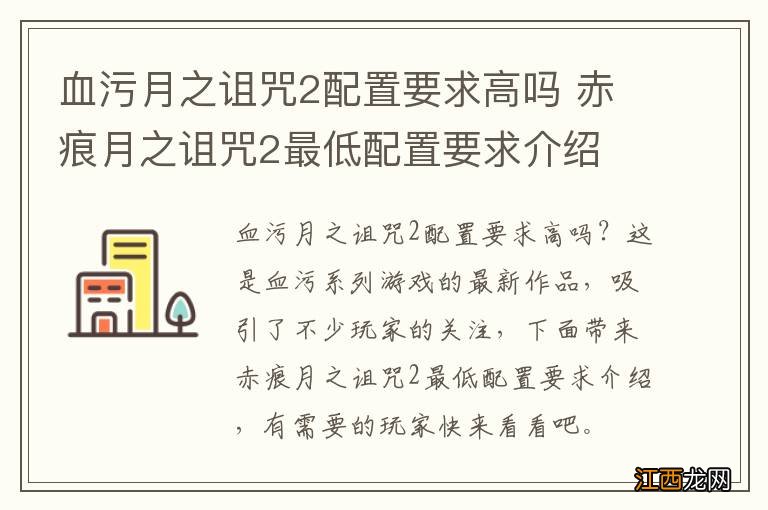 血污月之诅咒2配置要求高吗 赤痕月之诅咒2最低配置要求介绍

血污月之诅咒2配置要求高吗？这是血污系列游戏的最新作品，吸引了不少玩家的关注，下面带来赤痕月之诅咒2最低配置要求介绍，有需要的玩家快来看看吧。

江西龙网